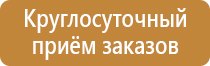 Круглосуточный приём заказов